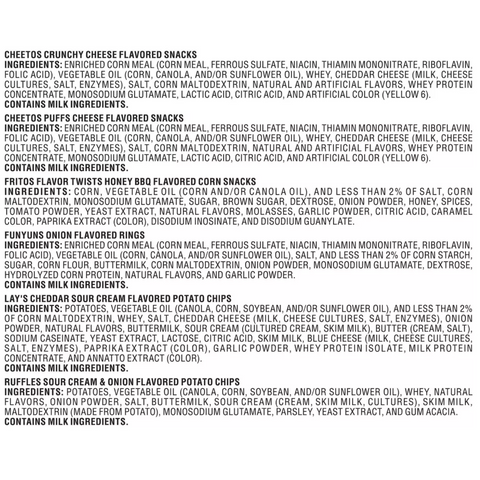 CHEETOS CRUNCHY CHEESE FLAVORED SNACKS
INGREDIENTS: ENRICHED CORN MEAL (CORN MEAL, FERROUS SULFATE, NIACIN, THIAMIN MONONITRATE, RIBOFLAVIN, FOLIC ACID), VEGETABLE OIL (CORN, CANOLA, AND/OR SUNFLOWER OIL), WHEY, CHEDDAR CHEESE (MILK, CHEESE CULTURES, SALT, ENZYMES), SALT, CORN MALTODEXTRIN, NATURAL AND ARTIFICIAL FLAVORS, WHEY PROTEIN CONCENTRATE, MONOSODIUM GLUTAMATE, LACTIC ACID, CITRIC ACID, AND ARTIFICIAL COLOR (YELLOW 6).
CONTAINS MILK INGREDIENTS.

CHEETOS PUFFS CHEESE FLAVORED SNACKS
INGREDIENTS: ENRICHED CORN MEAL (CORN MEAL, FERROUS SULFATE, NIACIN, THIAMIN MONONITRATE, RIBOFLAVIN, FOLIC ACID), VEGETABLE OIL (CORN, CANOLA, AND/OR SUNFLOWER OIL), WHEY, CHEDDAR CHEESE (MILK, CHEESE CULTURES, SALT, ENZYMES), SALT, CORN MALTODEXTRIN, NATURAL AND ARTIFICIAL FLAVORS, WHEY PROTEIN CONCENTRATE, MONOSODIUM GLUTAMATE, LACTIC ACID, CITRIC ACID, AND ARTIFICIAL COLOR (YELLOW 6).
CONTAINS MILK INGREDIENTS.

FRITOS FLAVOR TWISTS HONEY BBQ FLAVORED CORN SNACKS
INGREDIENTS: CORN, VEGETABLE OIL (CORN AND/OR CANOLA OIL), AND LESS THAN 2% OF SALT, CORN MALTODEXTRIN, MONOSODIUM GLUTAMATE, SUGAR, BROWN SUGAR, DEXTROSE, ONION POWDER, HONEY, SPICES, TOMATO POWDER, YEAST EXTRACT, NATURAL FLAVORS, MOLASSES, GARLIC POWDER, CITRIC ACID, CARAMEL COLOR, PAPRIKA EXTRACT (COLOR), DISODIUM INOSINATE, AND DISODIUM GUANYLATE.

FUNYUNS ONION FLAVORED RINGS
INGREDIENTS: ENRICHED CORN MEAL (CORN MEAL, FERROUS SULFATE, NIACIN, THIAMIN MONONITRATE, RIBOFLAVIN, FOLIC ACID), VEGETABLE OIL (CORN, CANOLA, AND/OR SUNFLOWER OIL), SALT, AND LESS THAN 2% OF CORN STARCH, SUGAR, CORN FLOUR, BUTTERMILK, CORN MALTODEXTRIN, ONION POWDER, MONOSODIUM GLUTAMATE, DEXTROSE, HYDROLYZED CORN PROTEIN, NATURAL FLAVORS, AND GARLIC POWDER.
CONTAINS MILK INGREDIENTS.

LAY'S CHEDDAR SOUR CREAM FLAVORED POTATO CHIPS
INGREDIENTS: POTATOES, VEGETABLE OIL (CANOLA, CORN, SOYBEAN, AND/OR SUNFLOWER OIL), AND LESS THAN 2% OF CORN MALTODEXTRIN, WHEY, SALT, CHEDDAR CHEESE (MILK, CHEESE CULTURES, SALT, ENZYMES), ONION POWDER, NATURAL FLAVORS, BUTTERMILK, SOUR CREAM (CULTURED CREAM, SKIM MILK), BUTTER (CREAM, SALT), SODIUM CASEINATE, YEAST EXTRACT, LACTOSE, CITRIC ACID, SKIM MILK, BLUE CHEESE (MILK, CHEESE CULTURES, SALT, ENZYMES), PAPRIKA EXTRACT (COLOR), GARLIC POWDER, WHEY PROTEIN ISOLATE, MILK PROTEIN CONCENTRATE, AND ANNATTO EXTRACT (COLOR).
CONTAINS MILK INGREDIENTS.

RUFFLES SOUR CREAM & ONION FLAVORED POTATO CHIPS
INGREDIENTS: POTATOES, VEGETABLE OIL (CANOLA, CORN, SOYBEAN, AND/OR SUNFLOWER OIL), WHEY, NATURAL FLAVORS, ONION POWDER, SALT, BUTTERMILK, SOUR CREAM (CREAM, SKIM MILK, CULTURES), SKIM MILK, MALTODEXTRIN (MADE FROM POTATO), MONOSODIUM GLUTAMATE, PARSLEY, YEAST EXTRACT, AND GUM ACACIA.
CONTAINS MILK INGREDIENTS.